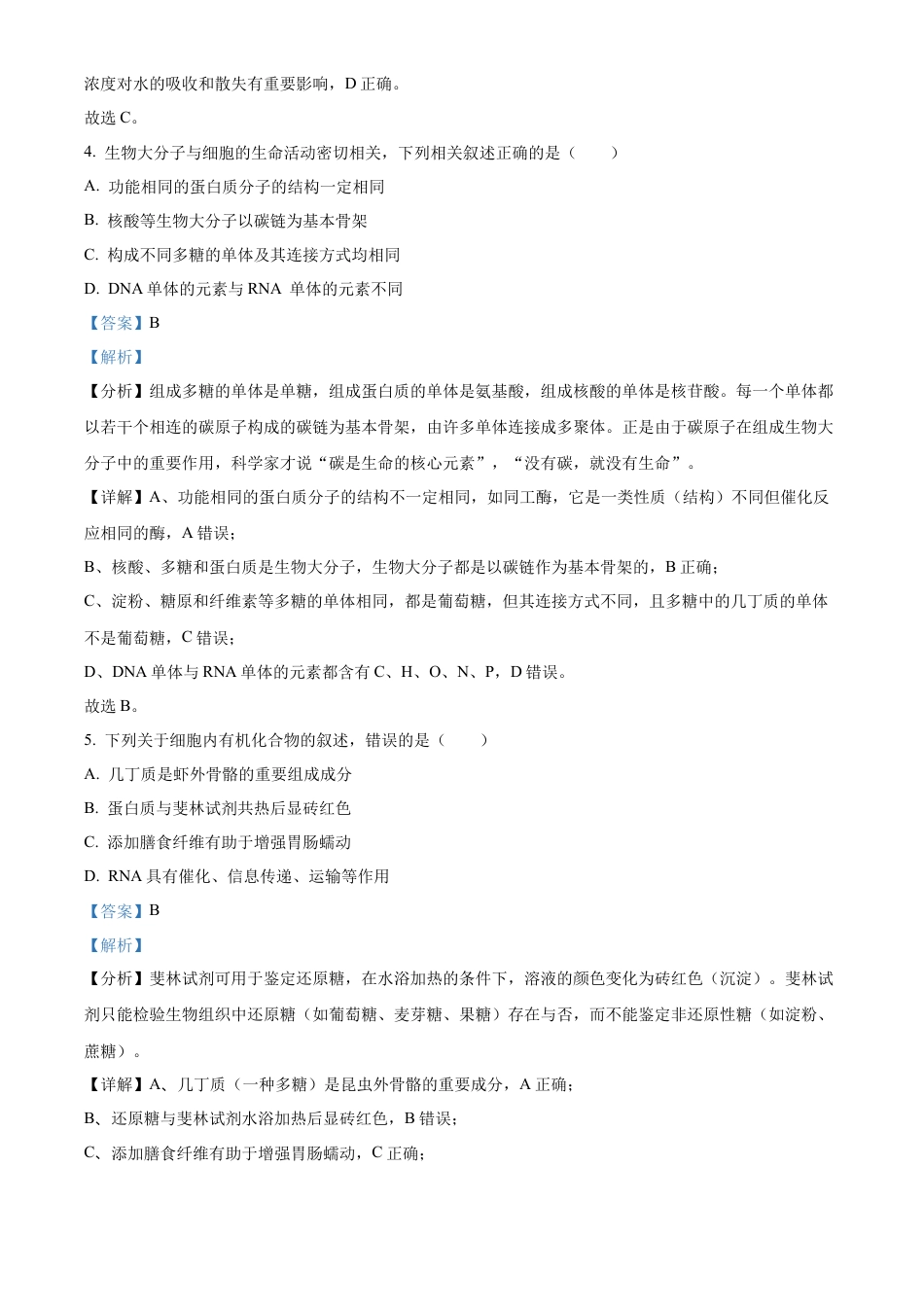 浓度对水的吸收和散失有重要影响，D 正确。

故选 C。

4. 生物大分子与细胞的生命活动密切相关，下列相关叙述正确的是（　　）

A. 功能相同的蛋白质分子的结构一定相同

B. 核酸等生物大分子以碳链为基本骨架

C. 构成不同多糖的单体及其连接方式均相同

D. DNA 单体的元素与 RNA 单体的元素不同

【答案】B

【解析】

【分析】组成多糖的单体是单糖，组成蛋白质的单体是氨基酸，组成核酸的单体是核苷酸。每一个单体都以若干个相连的碳原子构成的碳链为基本骨架，由许多单体连接成多聚体。正是由于碳原子在组成生物大分子中的重要作用，科学家才说“碳是生命的核心元素”，“没有碳，就没有生命”。

【详解】A、功能相同的蛋白质分子的结构不一定相同，如同工酶，它是一类性质（结构）不同但催化反应相同的酶，A 错误；

B、核酸、多糖和蛋白质是生物大分子，生物大分子都是以碳链作为基本骨架的，B 正确；

C、淀粉、糖原和纤维素等多糖的单体相同，都是葡萄糖，但其连接方式不同，且多糖中的几丁质的单体不是葡萄糖，C 错误；

D、DNA 单体与 RNA 单体的元素都含有 C、H、O、N、P，D 错误。

故选 B。

5. 下列关于细胞内有机化合物的叙述，错误的是（　　）

A. 几丁质是虾外骨骼的重要组成成分

B. 蛋白质与斐林试剂共热后显砖红色

C. 添加膳食纤维有助于增强胃肠蠕动

D. RNA 具有催化、信息传递、运输等作用

【答案】B

【解析】

【分析】斐林试剂可用于鉴定还原糖，在水浴加热的条件下，溶液的颜色变化为砖红色（沉淀）。斐林试剂只能检验生物组织中还原糖（如葡萄糖、麦芽糖、果糖）存在与否，而不能鉴定非还原性糖（如淀粉、蔗糖）。

【详解】A、几丁质（一种多糖）是昆虫外骨骼的重要成分，A 正确；

B、还原糖与斐林试剂水浴加热后显砖红色，B 错误；

C、添加膳食纤维有助于增强胃肠蠕动，C 正确；